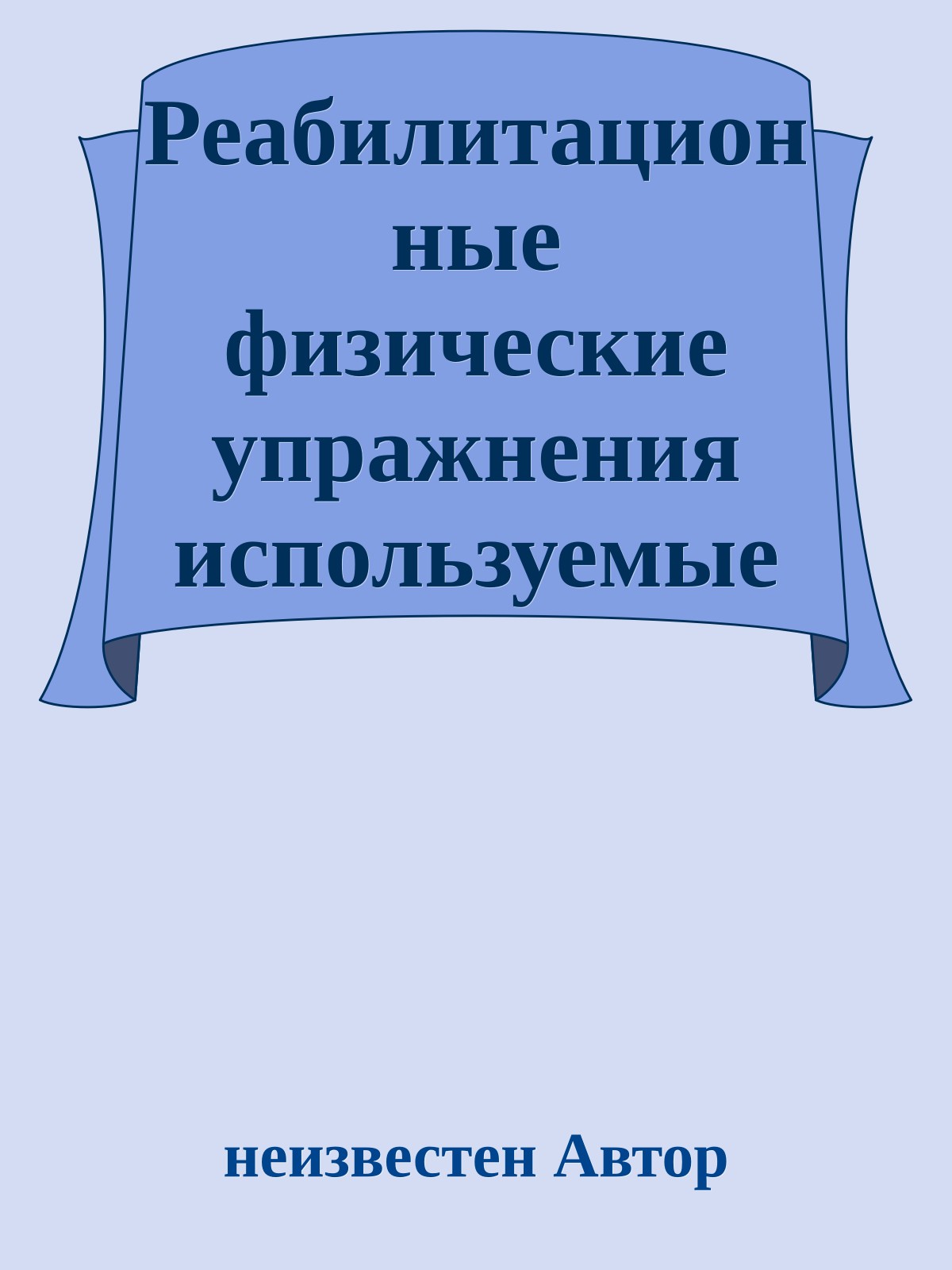 Реабилитационные физические упражнения используемые

неизвестен Автор